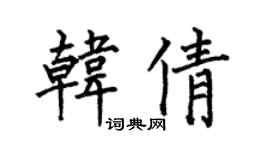 韓倩

词典网